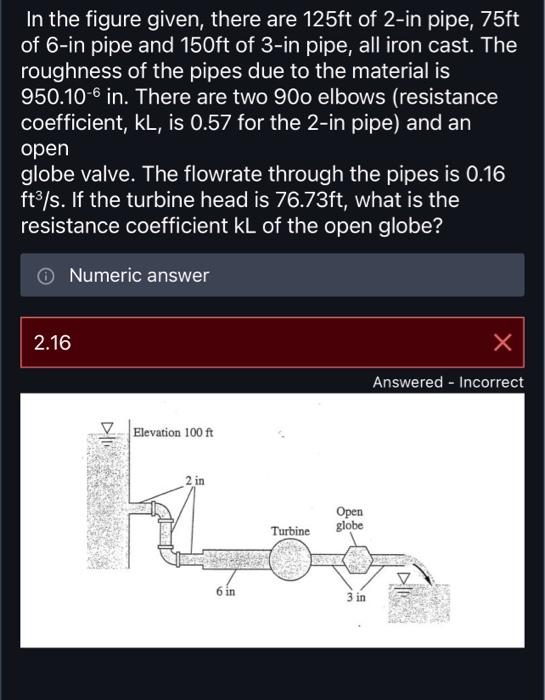 In the figure given, there are 125ft of 2-in pipe, 75ft of 6-in pipe and 150ft of 3-in pipe, all iron cast. The roughness of the pipes due to the material is $950.10^{-6}$ in. There are two 90o elbows (resistance coefficient, kL, is 0.57 for the 2-in pipe) and an open

globe valve. The flowrate through the pipes is 0.16 $ft^3/s$. If the turbine head is 76.73ft, what is the resistance coefficient kL of the open globe?

Numeric answer

2.16

Answered - Incorrect

Elevation 100 ft

2 in

Turbine

Open globe

6 in

3 in